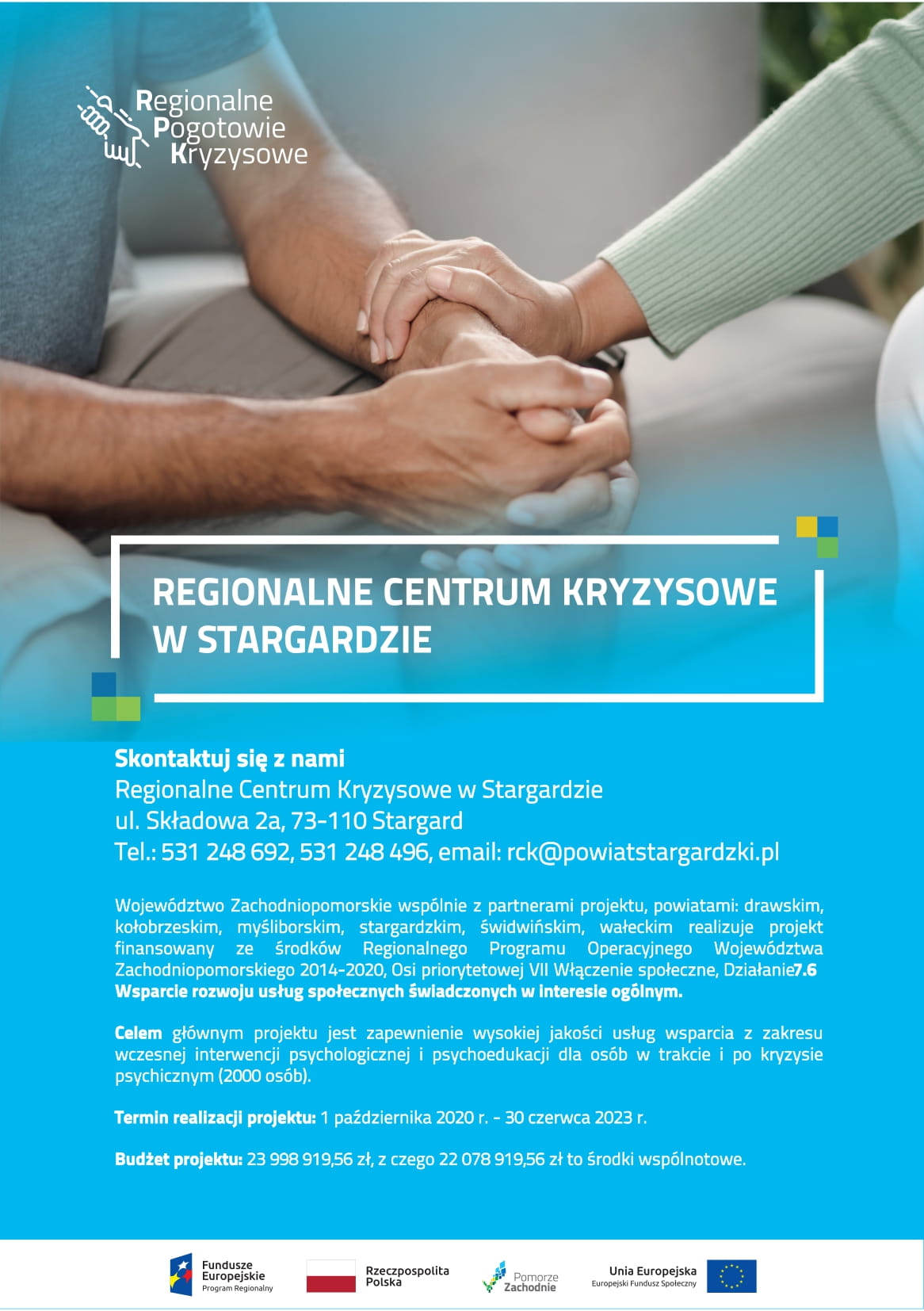 Regionalne
Pogotowie
Kryzysowe

REGIONALNE CENTRUM KRYZYSOWE W STARGARDZIE

Skontaktuj się z nami
Regionalne Centrum Kryzysowe w Stargardzie
ul. Składowa 2a, 73-110 Stargard
Tel.: 531 248 692, 531 248 496, email: rck@powiatstargardzki.pl

Województwo Zachodniopomorskie wspólnie z partnerami projektu, powiatami: drawskim, kołobrzeskim, myśliborskim, stargardzkim, świdwińskim, wałeckim realizuje projekt finansowany ze środków Regionalnego Programu Operacyjnego Województwa Zachodniopomorskiego 2014-2020, Osi priorytetowej VII Włączenie społeczne, Działanie7.6 Wsparcie rozwoju usług społecznych świadczonych w interesie ogólnym.

Celem głównym projektu jest zapewnienie wysokiej jakości usług wsparcia z zakresu wczesnej interwencji psychologicznej i psychoedukacji dla osób w trakcie i po kryzysie psychicznym (2000 osób).

Termin realizacji projektu: 1 października 2020 r. - 30 czerwca 2023 r.

Budżet projektu: 23 998 919,56 zł, z czego 22 078 919,56 zł to środki wspólnotowe.

Fundusze Europejskie
Program Regionalny

Rzeczpospolita Polska

Pomorze Zachodnie

Unia Europejska
Europejski Fundusz Społeczny